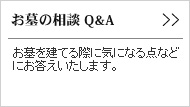 お墓の相談 Q&A

>>

お墓を建てる際に気になる点などにお答えいたします。